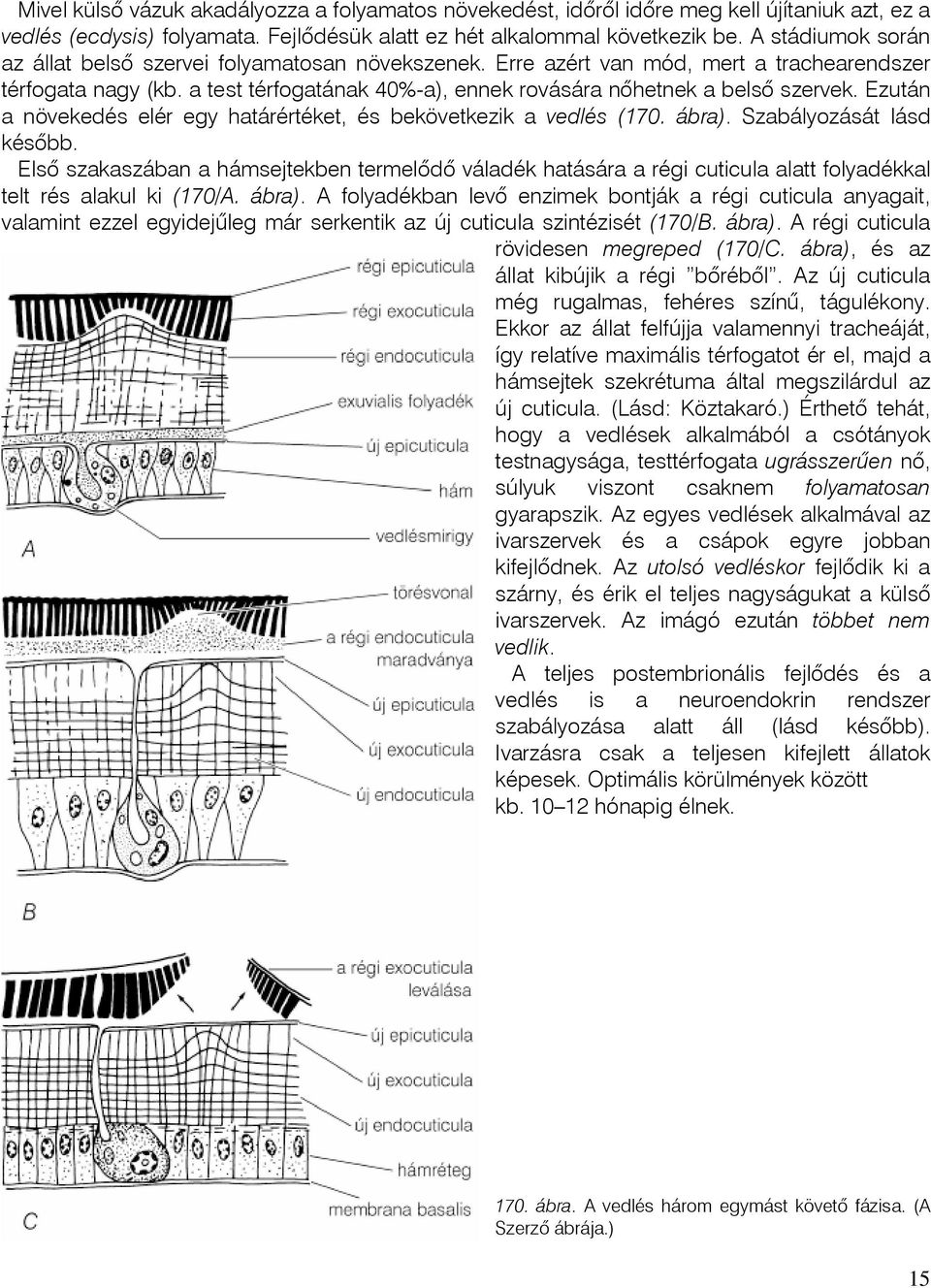 Mivel külső vázuk akadályozza a folyamatos növekedést, időről időre meg kell újítaniuk azt, ez a vedlés (ecdysis) folyamata. Fejlődésük alatt ez hét alkalommal következik be. A stádiumok során az állat belső szervei folyamatosan növekszenek. Erre azért van mód, mert a trachearendszer térfogata nagy (kb. a test térfogatának 40%-a), ennek rovására nőhetnek a belső szervek. Ezután a növekedés elér egy határértéket, és bekövetkezik a vedlés (170. ábra). Szabályozását lásd később.

Első szakaszában a hámsejtekben termelődő váladék hatására a régi cuticula alatt folyadékkal telt rés alakul ki (170/A. ábra). A folyadékban levő enzimek bontják a régi cuticula anyagait, valamint ezzel egyidejűleg már serkentik az új cuticula szintézisét (170/B. ábra). A régi cuticula rövidesen megreped (170/C. ábra), és az állat kibújik a régi "bőréből". Az új cuticula még rugalmas, fehéres színű, tágulékony. Ekkor az állat felfújja valamennyi tracheáját, így relatíve maximális térfogatot ér el, majd a hámsejtek szekrétuma által megszilárdul az új cuticula. (Lásd: Köztakaró.) Érthető tehát, hogy a vedlések alkalmából a csótányok testnagysága, testtérfogata ugrásszerűen nő, súlyuk viszont csaknem folyamatosan gyarapszik. Az egyes vedlések alkalmával az ivarszervek és a csápok egyre jobban kifejlődnek. Az utolsó vedléskor fejlődik ki a szárny, és érik el teljes nagyságukat a külső ivarszervek. Az imágó ezután többet nem vedlik.

A teljes postembrionális fejlődés és a vedlés is a neuroendokrin rendszer szabályozása alatt áll (lásd később). Ivarzásra csak a teljesen kifejlett állatok képesek. Optimális körülmények között kb. 10–12 hónapig élnek.

régi epicuticula
régi exocuticula
régi endocuticula
exuvialis folyadék
új epicuticula
hám
vedlésmirigy
A
törésvonal
a régi endocuticula maradványa
új epicuticula
új exocuticula
új endocuticula
B
a régi exocuticula leválása
új epicuticula
új exocuticula
új endocuticula
hámréteg
membrana basalis
C

170. ábra. A vedlés három egymást követő fázisa. (A Szerző ábrája.)

15